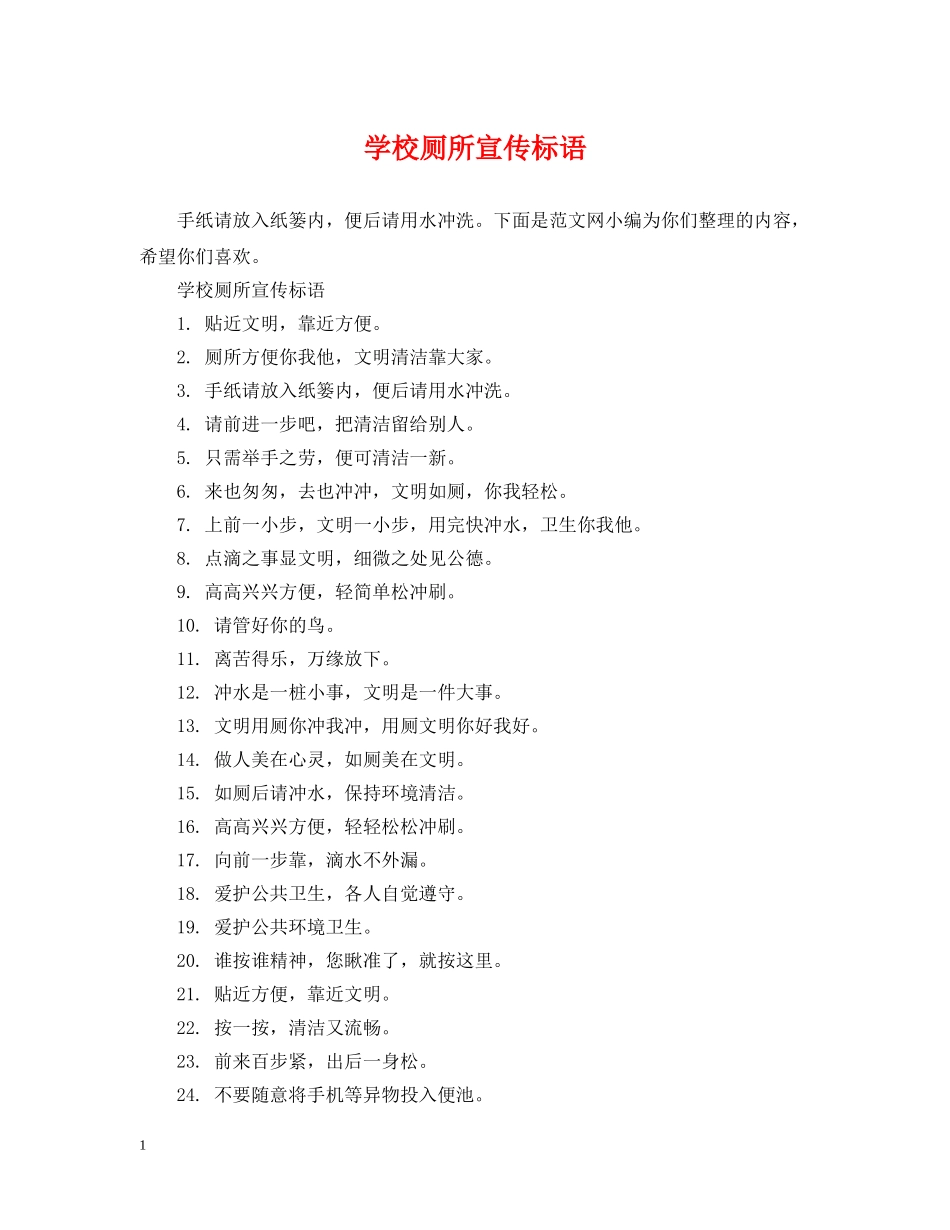 学校厕所宣传标语

手纸请放入纸篓内，便后请用水冲洗。下面是范文网小编为你们整理的内容，希望你们喜欢。

学校厕所宣传标语

1. 贴近文明，靠近方便。

2. 厕所方便你我他，文明清洁靠大家。

3. 手纸请放入纸篓内，便后请用水冲洗。

4. 请前进一步吧，把清洁留给别人。

5. 只需举手之劳，便可清洁一新。

6. 来也匆匆，去也冲冲，文明如厕，你我轻松。

7. 上前一小步，文明一小步，用完快冲水，卫生你我他。

8. 点滴之事显文明，细微之处见公德。

9. 高高兴兴方便，轻简单松冲刷。

10. 请管好你的鸟。

11. 离苦得乐，万缘放下。

12. 冲水是一桩小事，文明是一件大事。

13. 文明用厕你冲我冲，用厕文明你好我好。

14. 做人美在心灵，如厕美在文明。

15. 如厕后请冲水，保持环境清洁。

16. 高高兴兴方便，轻轻松松冲刷。

17. 向前一步靠，滴水不外漏。

18. 爱护公共卫生，各人自觉遵守。

19. 爱护公共环境卫生。

20. 谁按谁精神，您瞅准了，就按这里。

21. 贴近方便，靠近文明。

22. 按一按，清洁又流畅。

23. 前来百步紧，出后一身松。

24. 不要随意将手机等异物投入便池。

1